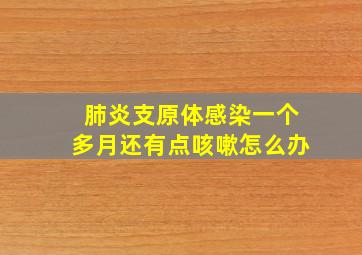 肺炎支原体感染一个多月还有点咳嗽怎么办